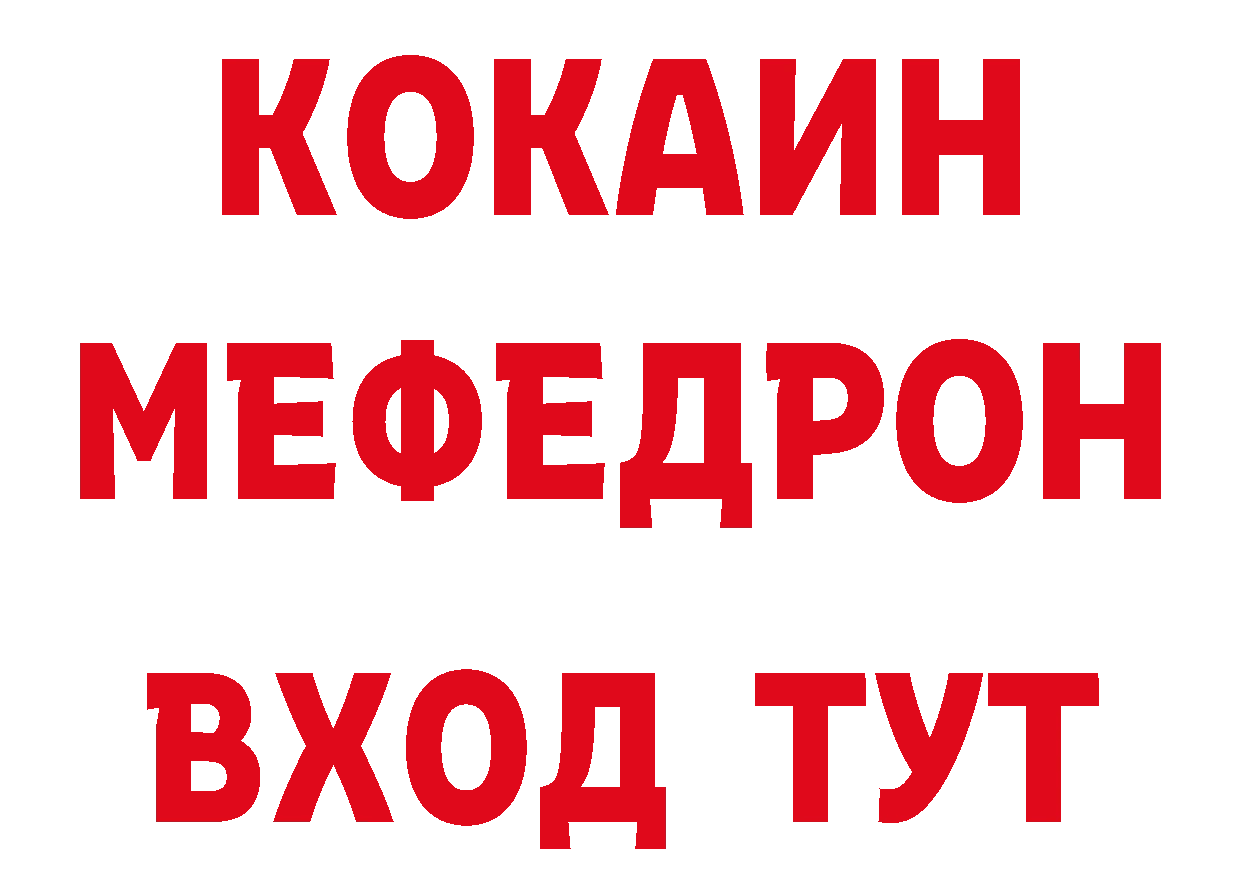 КОКАИН
МЕФЕДРОН
ВХОД ТУТ